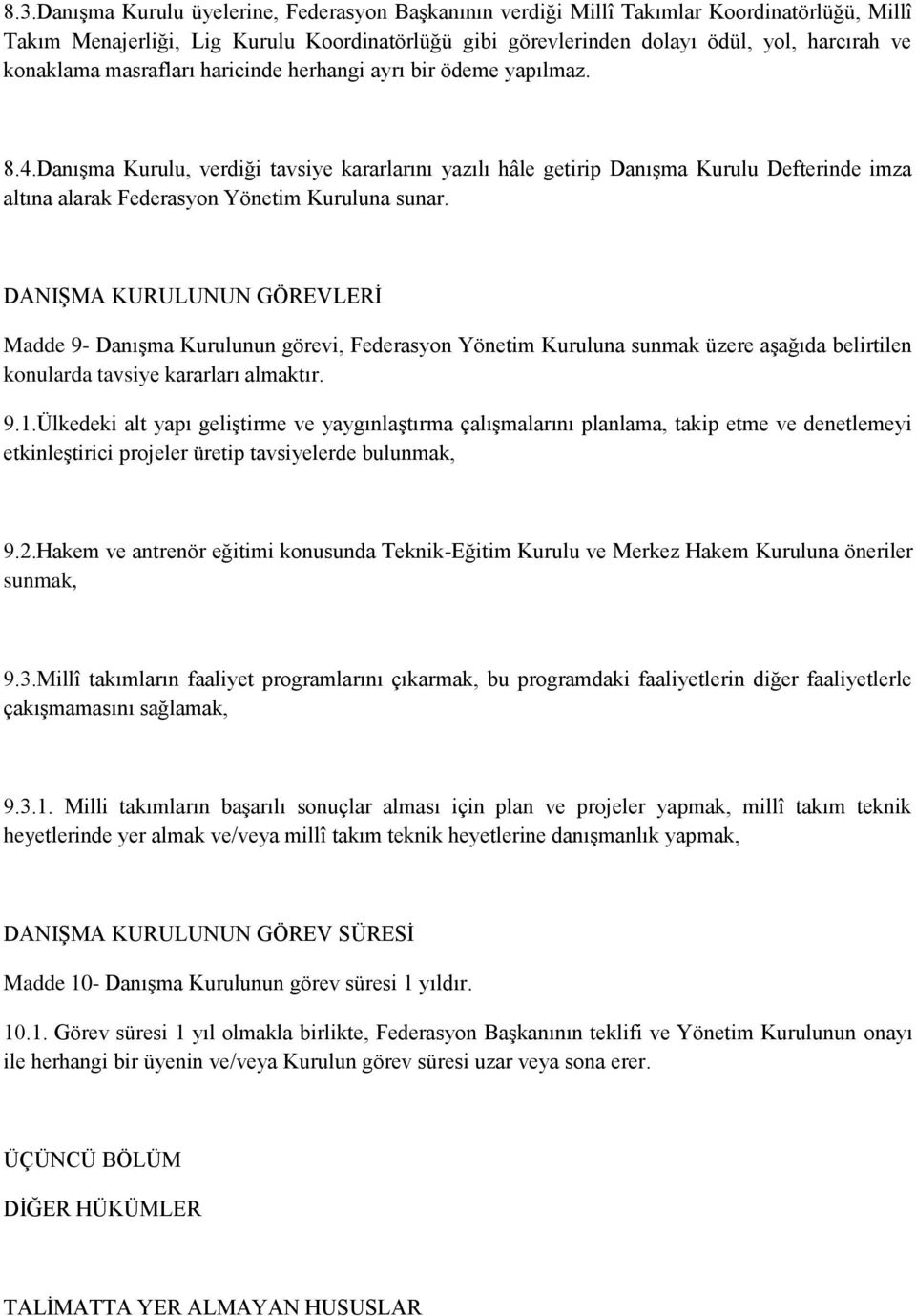 8.3.Danışma Kurulu üyelerine, Federasyon Başkanının verdiği Millî Takımlar Koordinatörlüğü, Millî Takım Menajerliği, Lig Kurulu Koordinatörlüğü gibi görevlerinden dolayı ödül, yol, harcırah ve konaklama masrafları haricinde herhangi ayrı bir ödeme yapılmaz.

8.4.Danışma Kurulu, verdiği tavsiye kararlarını yazılı hâle getirip Danışma Kurulu Defterinde imza altına alarak Federasyon Yönetim Kuruluna sunar.

DANIŞMA KURULUNUN GÖREVLERİ

Madde 9- Danışma Kurulunun görevi, Federasyon Yönetim Kuruluna sunmak üzere aşağıda belirtilen konularda tavsiye kararları almaktır.

9.1.Ülkedeki alt yapı geliştirme ve yaygınlaştırma çalışmalarını planlama, takip etme ve denetlemeyi etkinleştirici projeler üretip tavsiyelerde bulunmak,

9.2.Hakem ve antrenör eğitimi konusunda Teknik-Eğitim Kurulu ve Merkez Hakem Kuruluna öneriler sunmak,

9.3.Millî takımların faaliyet programlarını çıkarmak, bu programdaki faaliyetlerin diğer faaliyetlerle çakışmamasını sağlamak,

9.3.1. Milli takımların başarılı sonuçlar alması için plan ve projeler yapmak, millî takım teknik heyetlerinde yer almak ve/veya millî takım teknik heyetlerine danışmanlık yapmak,

DANIŞMA KURULUNUN GÖREV SÜRESİ

Madde 10- Danışma Kurulunun görev süresi 1 yıldır.

10.1. Görev süresi 1 yıl olmakla birlikte, Federasyon Başkanının teklifi ve Yönetim Kurulunun onayı ile herhangi bir üyenin ve/veya Kurulun görev süresi uzar veya sona erer.

ÜÇÜNCÜ BÖLÜM

DİĞER HÜKÜMLER

TALİMATTA YER ALMAYAN HUSUSLAR